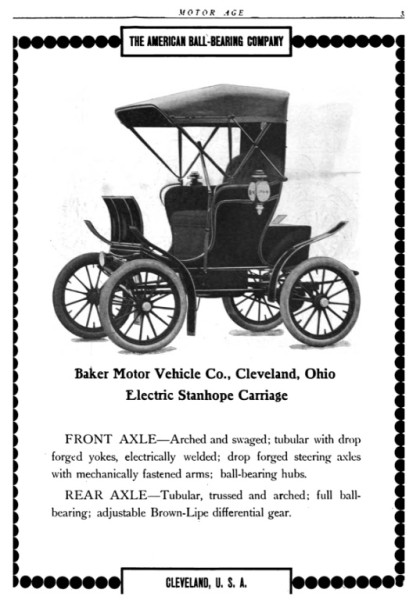 MOTOR AGE 3

THE AMERICAN BALL-BEARING COMPANY

Baker Motor Vehicle Co., Cleveland, Ohio
Electric Stanhope Carriage

FRONT AXLE—Arched and swaged; tubular with drop forged yokes, electrically welded; drop forged steering axles with mechanically fastened arms; ball-bearing hubs.

REAR AXLE—Tubular, trussed and arched; full ball-bearing; adjustable Brown-Lipe differential gear.

CLEVELAND, U. S. A.